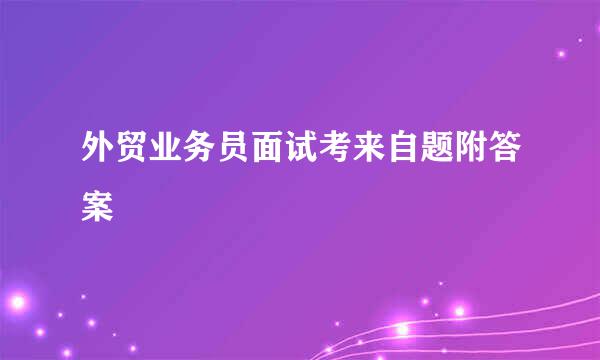 外贸业务员面试考来自题附答案